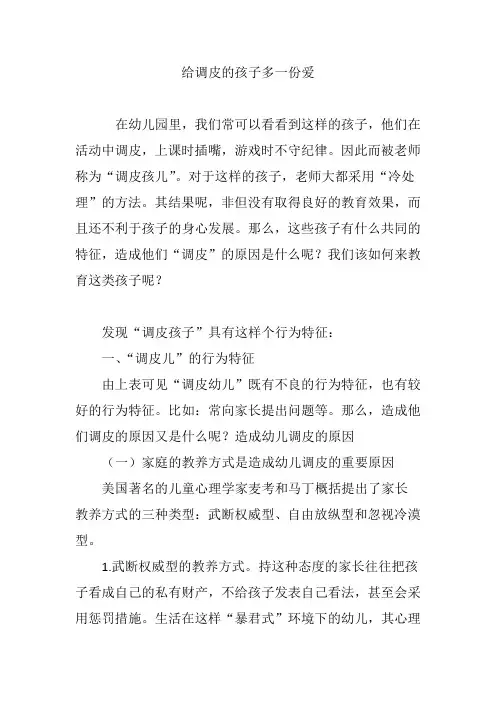 给调皮的孩子多一份爱

在幼儿园里，我们常可以看看到这样的孩子，他们在活动中调皮，上课时插嘴，游戏时不守纪律。因此而被老师称为“调皮孩儿”。对于这样的孩子，老师大都采用“冷处理”的方法。其结果呢，非但没有取得良好的教育效果，而且还不利于孩子的身心发展。那么，这些孩子有什么共同的特征，造成他们“调皮”的原因是什么呢？我们该如何来教育这类孩子呢？

发现“调皮孩子”具有这样个行为特征：

一、“调皮儿”的行为特征

由上表可见“调皮幼儿”既有不良的行为特征，也有较好的行为特征。比如：常向家长提出问题等。那么，造成他们调皮的原因又是什么呢？造成幼儿调皮的原因

（一）家庭的教养方式是造成幼儿调皮的重要原因

美国著名的儿童心理学家麦考和马丁概括提出了家长教养方式的三种类型：武断权威型、自由放纵型和忽视冷漠型。

1.武断权威型的教养方式。持这种态度的家长往往把孩子看成自己的私有财产，不给孩子发表自己看法，甚至会采用惩罚措施。生活在这样“暴君式”环境下的幼儿，其心理